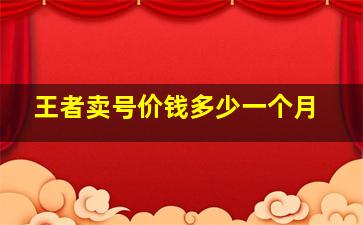 王者卖号价钱多少一个月